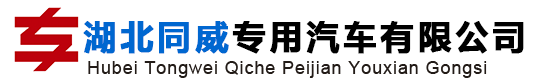 湖北同威专用汽车有限公司
Hubei Tongwei Qiche Peijian Youxian Gongsi